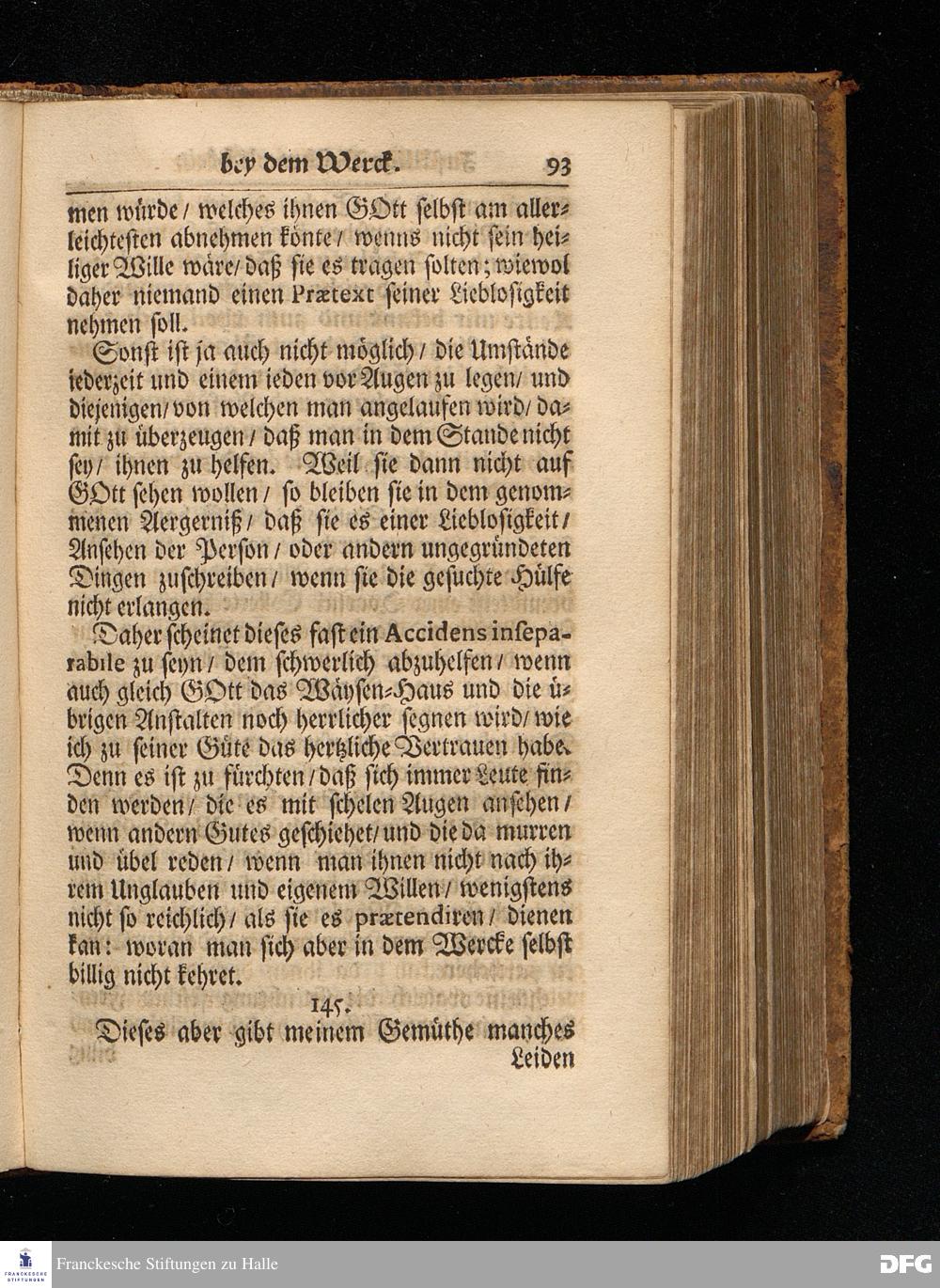 bey dem Werck. 93

men würde / welches ihnen GOtt selbst am allerleichtesten abnehmen könte / wenns nicht sein heiliger Wille wäre / daß sie es tragen solten; wiewol daher niemand einen Prætext seiner Lieblosigkeit nehmen soll.

Sonst ist ja auch nicht möglich / die Umstände iederzeit und einem ieden vor Augen zu legen / und diejenigen / von welchen man angelaufen wird / damit zu überzeugen / daß man in dem Stande nicht sey / ihnen zu helfen. Weil sie dann nicht auf GOtt sehen wollen / so bleiben sie in dem genommenen Aergerniß / daß sie es einer Lieblosigkeit / Ansehen der Person / oder andern ungegründeten Dingen zuschreiben / wenn sie die gesuchte Hülfe nicht erlangen.

Daher scheinet dieses fast ein Accidens inseparabile zu seyn / dem schwerlich abzuhelfen / wenn auch gleich GOtt das Wäysen-Haus und die übrigen Anstalten noch herrlicher segnen wird / wie ich zu seiner Güte das hertzliche Vertrauen habe. Denn es ist zu fürchten / daß sich immer Leute finden werden / die es mit schelen Augen ansehen / wenn andern Gutes geschiehet / und die da murren und übel reden / wenn man ihnen nicht nach ihrem Unglauben und eigenem Willen / wenigstens nicht so reichlich / als sie es prætendiren / dienen kan: woran man sich aber in dem Wercke selbst billig nicht kehret.

145.

Dieses aber gibt meinem Gemüthe manches Leiden

Franckesche Stiftungen zu Halle

DFG